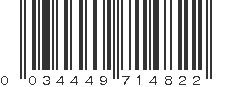 0 034449 714822